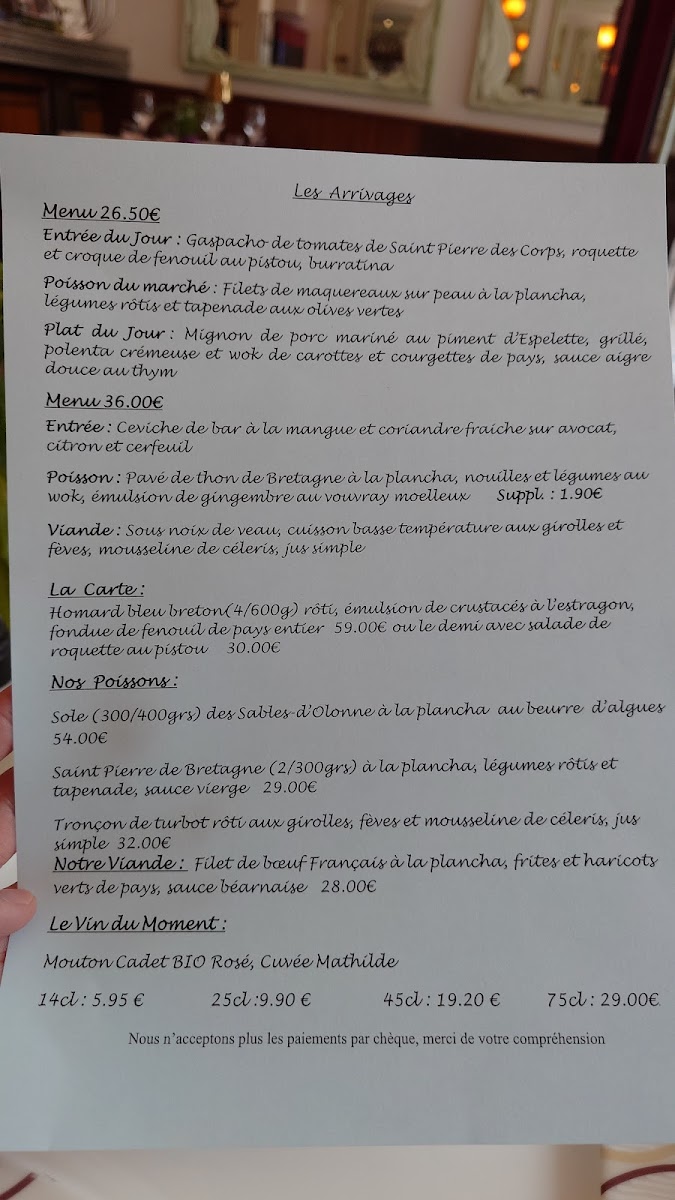 Les Arrivages

Menu 26.50€

Entrée du Jour : Gaspacho de tomates de Saint Pierre des Corps, roquette et croque de fenouil au pistou, burratina

Poisson du marché : Filets de maquereaux sur peau à la plancha, légumes rôtis et tapenade aux olives vertes

Plat du Jour : Mignon de porc mariné au piment d'Espelette, grillé, polenta crémeuse et wok de carottes et courgettes de pays, sauce aigre douce au thym

Menu 36.00€

Entrée : Ceviche de bar à la mangue et coriandre fraiche sur avocat, citron et cerfeuil

Poisson : Pavé de thon de Bretagne à la plancha, nouilles et légumes au wok, émulsion de gingembre au vouvray moelleux Suppl. : 1.90€

Viande : Sous noix de veau, cuisson basse température aux girolles et fèves, mousseline de céleris, jus simple

La Carte :
Homard bleu breton(4/600g) rôti, émulsion de crustacés à l'estragon, fondue de fenouil de pays entier 59.00€ ou le demi avec salade de roquette au pistou 30.00€

Nos Poissons :

Sole (300/400grs) des Sables-d'Olonne à la plancha au beurre d'algues 54.00€

Saint Pierre de Bretagne (2/300grs) à la plancha, légumes rôtis et tapenade, sauce vierge 29.00€

Tronçon de turbot rôti aux girolles, fèves et mousseline de céleris, jus simple 32.00€
Notre Viande : Filet de bœuf Français à la plancha, frites et haricots verts de pays, sauce béarnaise 28.00€

Le Vin du Moment :

Mouton Cadet BIO Rosé, Cuvée Mathilde

14cl : 5.95 € 25cl :9.90 € 45cl : 19.20 € 75cl : 29.00€

Nous n'acceptons plus les paiements par chèque, merci de votre compréhension